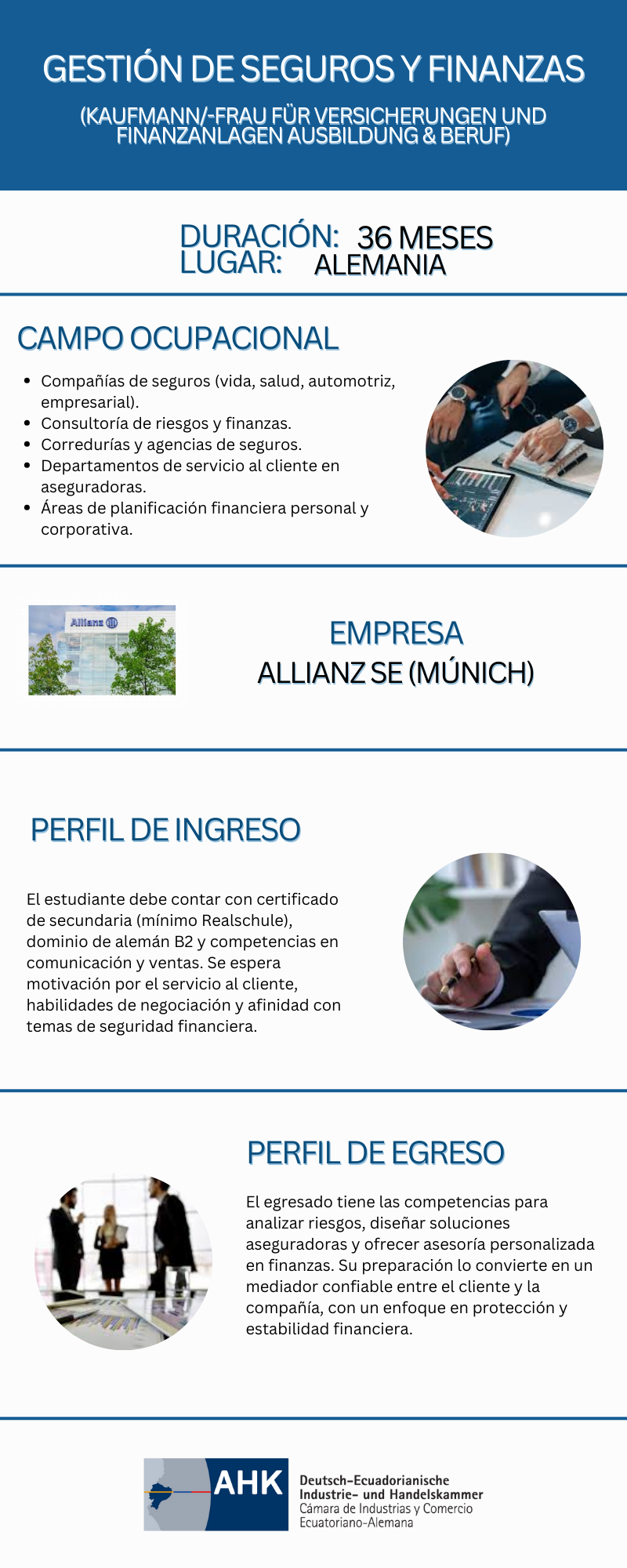 GESTIÓN DE SEGUROS Y FINANZAS

(KAUFMANN/-FRAU FÜR VERSICHERUNGEN UND FINANZANLAGEN AUSBILDUNG & BERUF)

DURACIÓN: 36 MESES
LUGAR: ALEMANIA

CAMPO OCUPACIONAL

• Compañías de seguros (vida, salud, automotriz, empresarial).
• Consultoría de riesgos y finanzas.
• Corredurías y agencias de seguros.
• Departamentos de servicio al cliente en aseguradoras.
• Áreas de planificación financiera personal y corporativa.

Allianz

EMPRESA
ALLIANZ SE (MÚNICH)

PERFIL DE INGRESO

El estudiante debe contar con certificado de secundaria (mínimo Realschule), dominio de alemán B2 y competencias en comunicación y ventas. Se espera motivación por el servicio al cliente, habilidades de negociación y afinidad con temas de seguridad financiera.

PERFIL DE EGRESO

El egresado tiene las competencias para analizar riesgos, diseñar soluciones aseguradoras y ofrecer asesoría personalizada en finanzas. Su preparación lo convierte en un mediador confiable entre el cliente y la compañía, con un enfoque en protección y estabilidad financiera.

AHK
Deutsch-Ecuadorianische
Industrie- und Handelskammer
Cámara de Industrias y Comercio
Ecuatoriano-Alemana